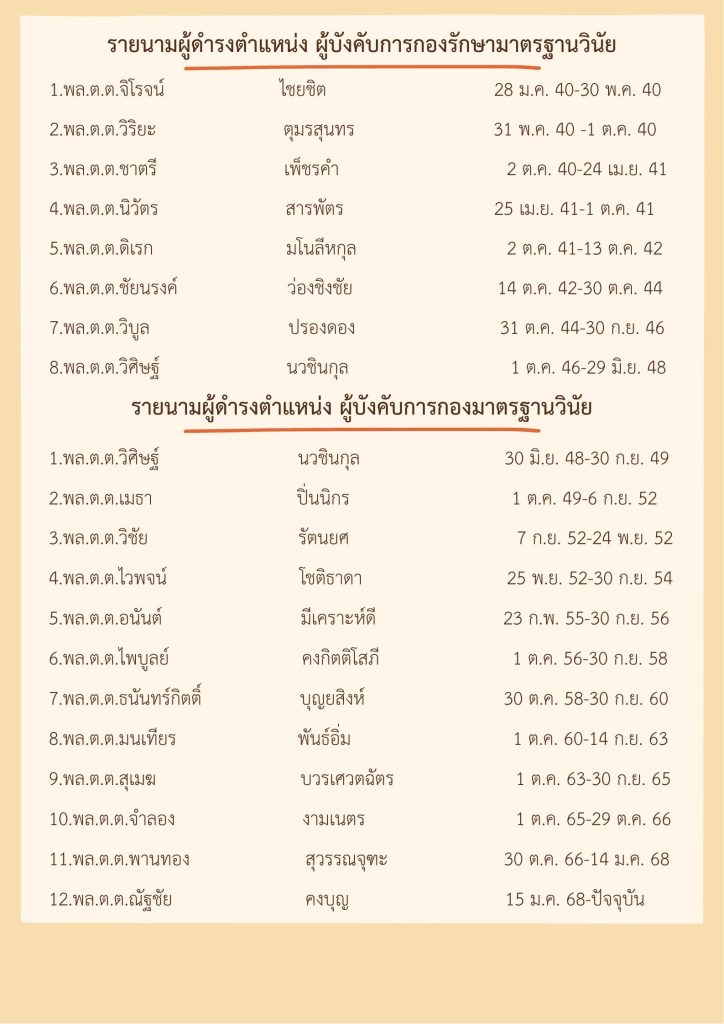 รายนามผู้ดำรงตำแหน่ง ผู้บังคับการกองรักษามาตรฐานวินัย

1.พล.ต.ต.จิโรจน์ ไชยชิต 28 ม.ค. 40-30 พ.ค. 40

2.พล.ต.ต.วิริยะ ตุมรสุนทร 31 พ.ค. 40 -1 ต.ค. 40

3.พล.ต.ต.ชาตรี เพ็ชรคำ 2 ต.ค. 40-24 เม.ย. 41

4.พล.ต.ต.นิวัตร สารพัตร 25 เม.ย. 41-1 ต.ค. 41

5.พล.ต.ต.ดิเรก มโนลีหกุล 2 ต.ค. 41-13 ต.ค. 42

6.พล.ต.ต.ชัยนรงค์ ว่องชิงชัย 14 ต.ค. 42-30 ต.ค. 44

7.พล.ต.ต.วิบูล ปรองดอง 31 ต.ค. 44-30 ก.ย. 46

8.พล.ต.ต.วิศิษฐ์ นวชินกุล 1 ต.ค. 46-29 มิ.ย. 48

รายนามผู้ดำรงตำแหน่ง ผู้บังคับการกองมาตรฐานวินัย

1.พล.ต.ต.วิศิษฐ์ นวชินกุล 30 มิ.ย. 48-30 ก.ย. 49

2.พล.ต.ต.เมธา ปิ่นนิกร 1 ต.ค. 49-6 ก.ย. 52

3.พล.ต.ต.วิชัย รัตนยศ 7 ก.ย. 52-24 พ.ย. 52

4.พล.ต.ต.ไวพจน์ โชติธาดา 25 พ.ย. 52-30 ก.ย. 54

5.พล.ต.ต.อนันต์ มีเคราะห์ดี 23 ก.พ. 55-30 ก.ย. 56

6.พล.ต.ต.ไพบูลย์ คงกิตติโสภี 1 ต.ค. 56-30 ก.ย. 58

7.พล.ต.ต.ธนันทร์กิตติ์ บุญยสิงห์ 30 ต.ค. 58-30 ก.ย. 60

8.พล.ต.ต.มนเทียร พันธ์อิ่ม 1 ต.ค. 60-14 ก.ย. 63

9.พล.ต.ต.สุเมฆ บวรเศวตฉัตร 1 ต.ค. 63-30 ก.ย. 65

10.พล.ต.ต.จำลอง งามเนตร 1 ต.ค. 65-29 ต.ค. 66

11.พล.ต.ต.พานทอง สุวรรณจุฑะ 30 ต.ค. 66-14 ม.ค. 68

12.พล.ต.ต.ณัฐชัย คงบุญ 15 ม.ค. 68-ปัจจุบัน